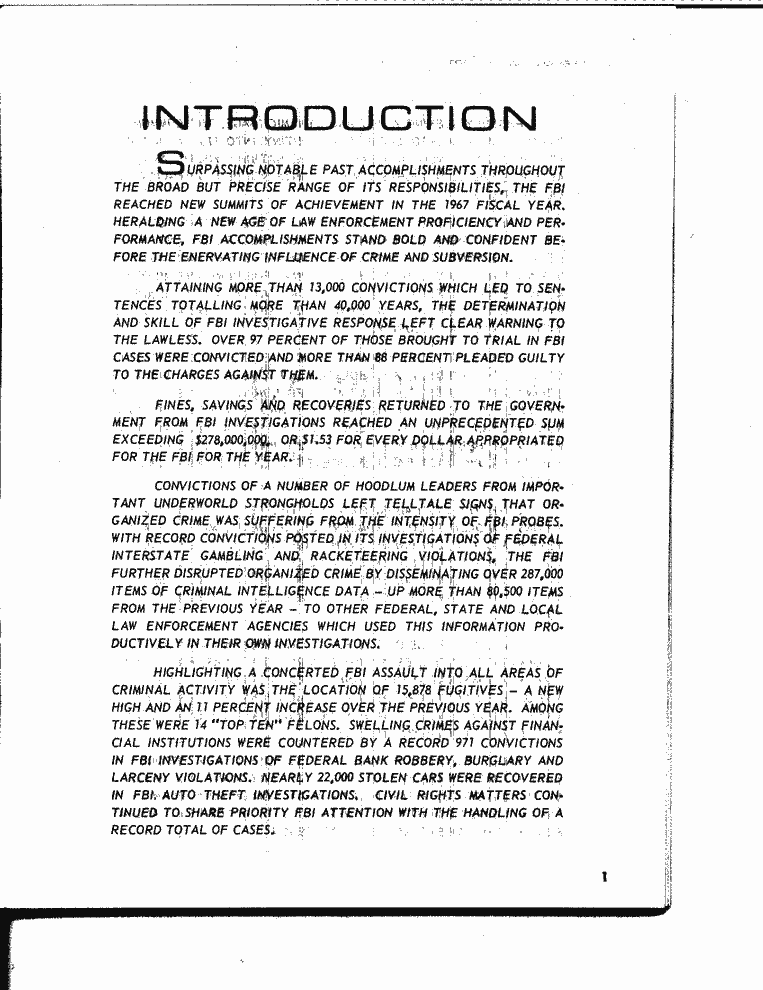 INTRODUCTION

SURPASSING NOTABLE PAST ACCOMPLISHMENTS THROUGHOUT THE BROAD BUT PRECISE RANGE OF ITS RESPONSIBILITIES, THE FBI REACHED NEW SUMMITS OF ACHIEVEMENT IN THE 1967 FISCAL YEAR. HERALDING A NEW AGE OF LAW ENFORCEMENT PROFICIENCY AND PERFORMANCE, FBI ACCOMPLISHMENTS STAND BOLD AND CONFIDENT BEFORE THE ENERVATING INFLUENCE OF CRIME AND SUBVERSION.

ATTAINING MORE THAN 13,000 CONVICTIONS WHICH LED TO SENTENCES TOTALLING MORE THAN 40,000 YEARS, THE DETERMINATION AND SKILL OF FBI INVESTIGATIVE RESPONSE LEFT CLEAR WARNING TO THE LAWLESS. OVER 97 PERCENT OF THOSE BROUGHT TO TRIAL IN FBI CASES WERE CONVICTED AND MORE THAN 88 PERCENT PLEADED GUILTY TO THE CHARGES AGAINST THEM.

FINES, SAVINGS AND RECOVERIES RETURNED TO THE GOVERNMENT FROM FBI INVESTIGATIONS REACHED AN UNPRECEDENTED SUM EXCEEDING $278,000,000, OR $1.53 FOR EVERY DOLLAR APPROPRIATED FOR THE FBI FOR THE YEAR.

CONVICTIONS OF A NUMBER OF HOODLUM LEADERS FROM IMPORTANT UNDERWORLD STRONGHOLDS LEFT TELLTALE SIGNS THAT ORGANIZED CRIME WAS SUFFERING FROM THE INTENSITY OF FBI PROBES. WITH RECORD CONVICTIONS POSTED IN ITS INVESTIGATIONS OF FEDERAL INTERSTATE GAMBLING AND RACKETEERING VIOLATIONS, THE FBI FURTHER DISRUPTED ORGANIZED CRIME BY DISSEMINATING OVER 287,000 ITEMS OF CRIMINAL INTELLIGENCE DATA – UP MORE THAN 80,500 ITEMS FROM THE PREVIOUS YEAR – TO OTHER FEDERAL, STATE AND LOCAL LAW ENFORCEMENT AGENCIES WHICH USED THIS INFORMATION PRODUCTIVELY IN THEIR OWN INVESTIGATIONS.

HIGHLIGHTING A CONCERTED FBI ASSAULT INTO ALL AREAS OF CRIMINAL ACTIVITY WAS THE LOCATION OF 15,878 FUGITIVES – A NEW HIGH AND AN 11 PERCENT INCREASE OVER THE PREVIOUS YEAR. AMONG THESE WERE 14 "TOP TEN" FELONS. SWELLING CRIMES AGAINST FINANCIAL INSTITUTIONS WERE COUNTERED BY A RECORD 971 CONVICTIONS IN FBI INVESTIGATIONS OF FEDERAL BANK ROBBERY, BURGLARY AND LARCENY VIOLATIONS. NEARLY 22,000 STOLEN CARS WERE RECOVERED IN FBI AUTO THEFT INVESTIGATIONS. CIVIL RIGHTS MATTERS CONTINUED TO SHARE PRIORITY FBI ATTENTION WITH THE HANDLING OF A RECORD TOTAL OF CASES.

1